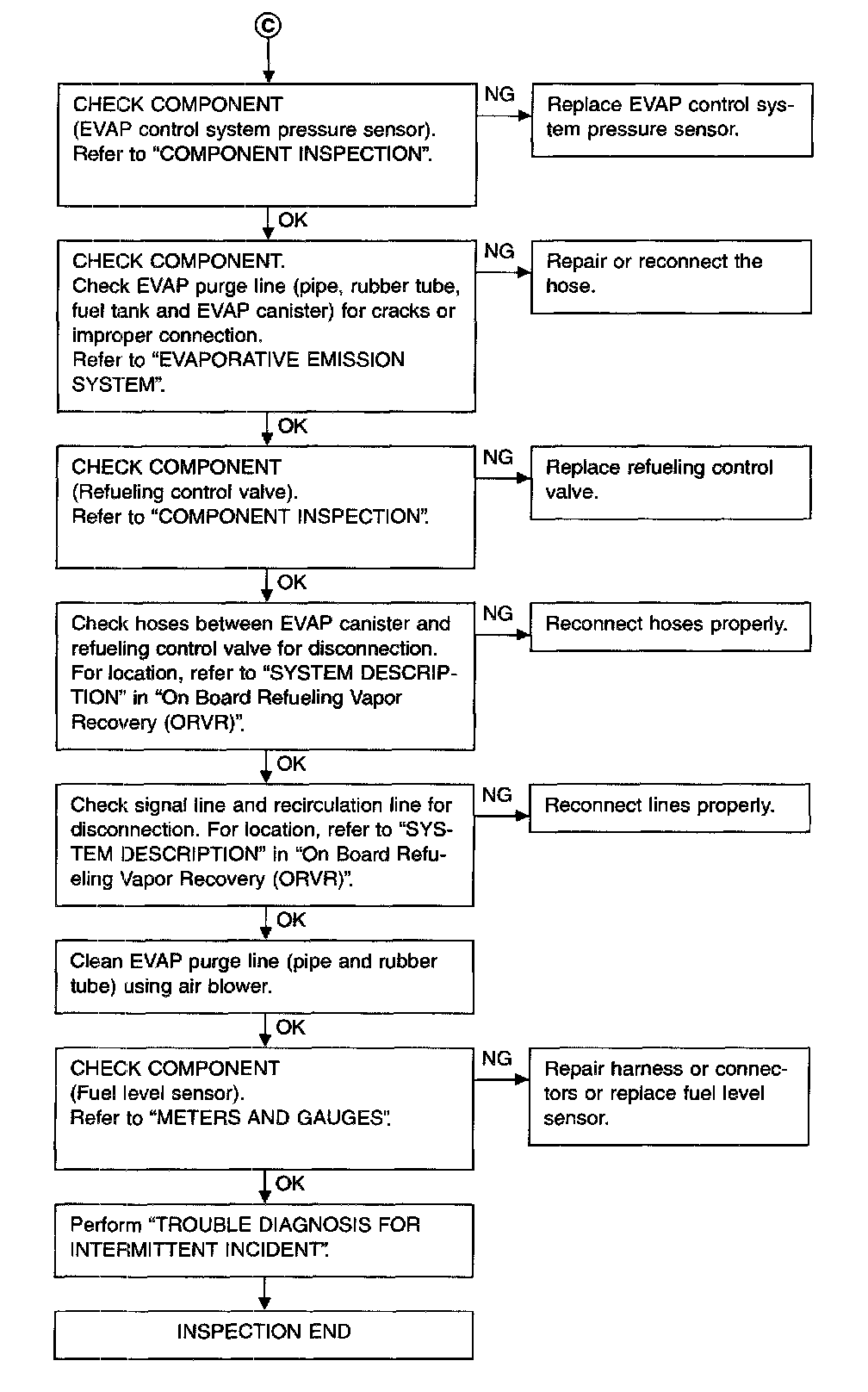 C

CHECK COMPONENT
(EVAP control system pressure sensor).
Refer to "COMPONENT INSPECTION".

NG

Replace EVAP control system pressure sensor.

OK

CHECK COMPONENT.
Check EVAP purge line (pipe, rubber tube, fuel tank and EVAP canister) for cracks or improper connection.
Refer to "EVAPORATIVE EMISSION SYSTEM".

NG

Repair or reconnect the hose.

OK

CHECK COMPONENT
(Refueling control valve).
Refer to "COMPONENT INSPECTION".

NG

Replace refueling control valve.

OK

Check hoses between EVAP canister and refueling control valve for disconnection. For location, refer to "SYSTEM DESCRIPTION" in "On Board Refueling Vapor Recovery (ORVR)".

NG

Reconnect hoses properly.

OK

Check signal line and recirculation line for disconnection. For location, refer to "SYSTEM DESCRIPTION" in "On Board Refueling Vapor Recovery (ORVR)".

NG

Reconnect lines properly.

OK

Clean EVAP purge line (pipe and rubber tube) using air blower.

OK

CHECK COMPONENT
(Fuel level sensor).
Refer to "METERS AND GAUGES".

NG

Repair harness or connectors or replace fuel level sensor.

OK

Perform "TROUBLE DIAGNOSIS FOR INTERMITTENT INCIDENT".

INSPECTION END